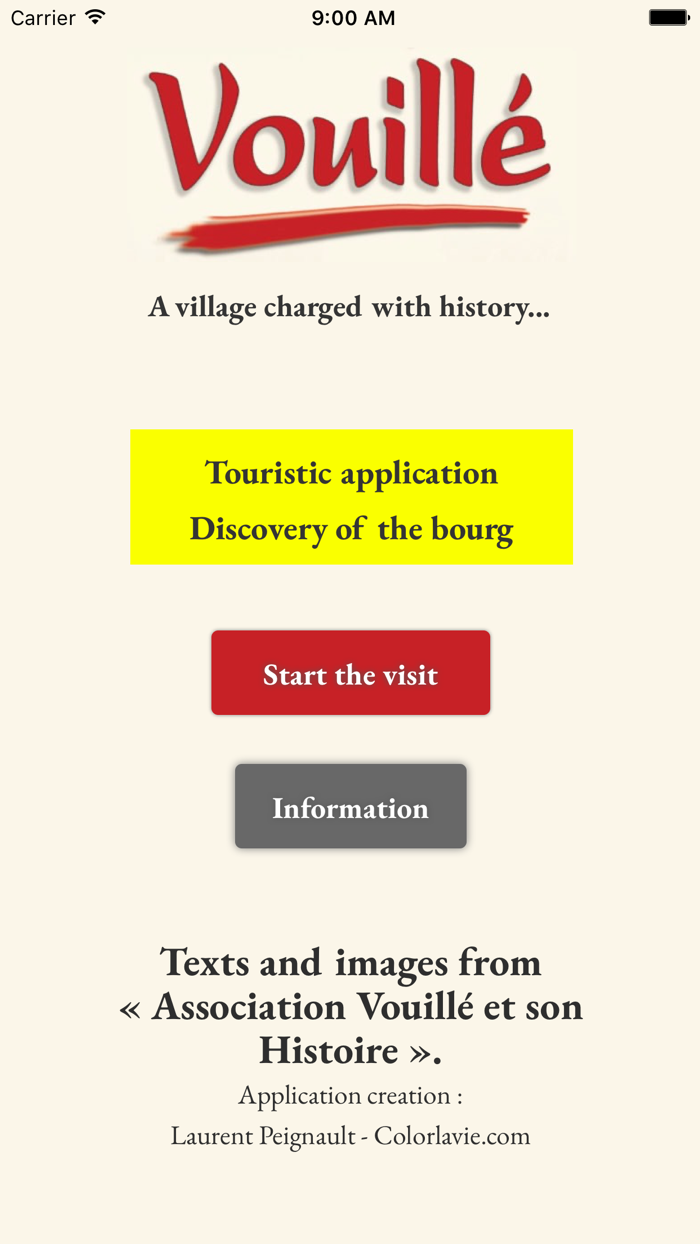 Carrier 9:00 AM

Vouillé

A village charged with history...

Touristic application
Discovery of the bourg

Start the visit

Information

Texts and images from « Association Vouillé et son Histoire ».

Application creation :
Laurent Peignault - Colorlavie.com